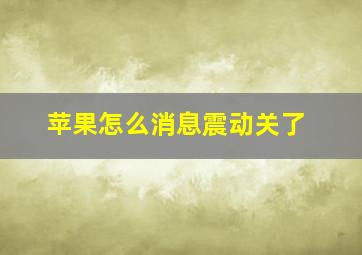 苹果怎么消息震动关了